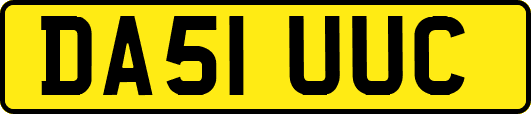 DA51 UUC